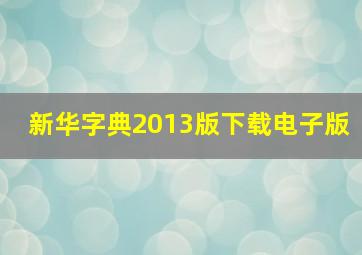 新华字典2013版下载电子版